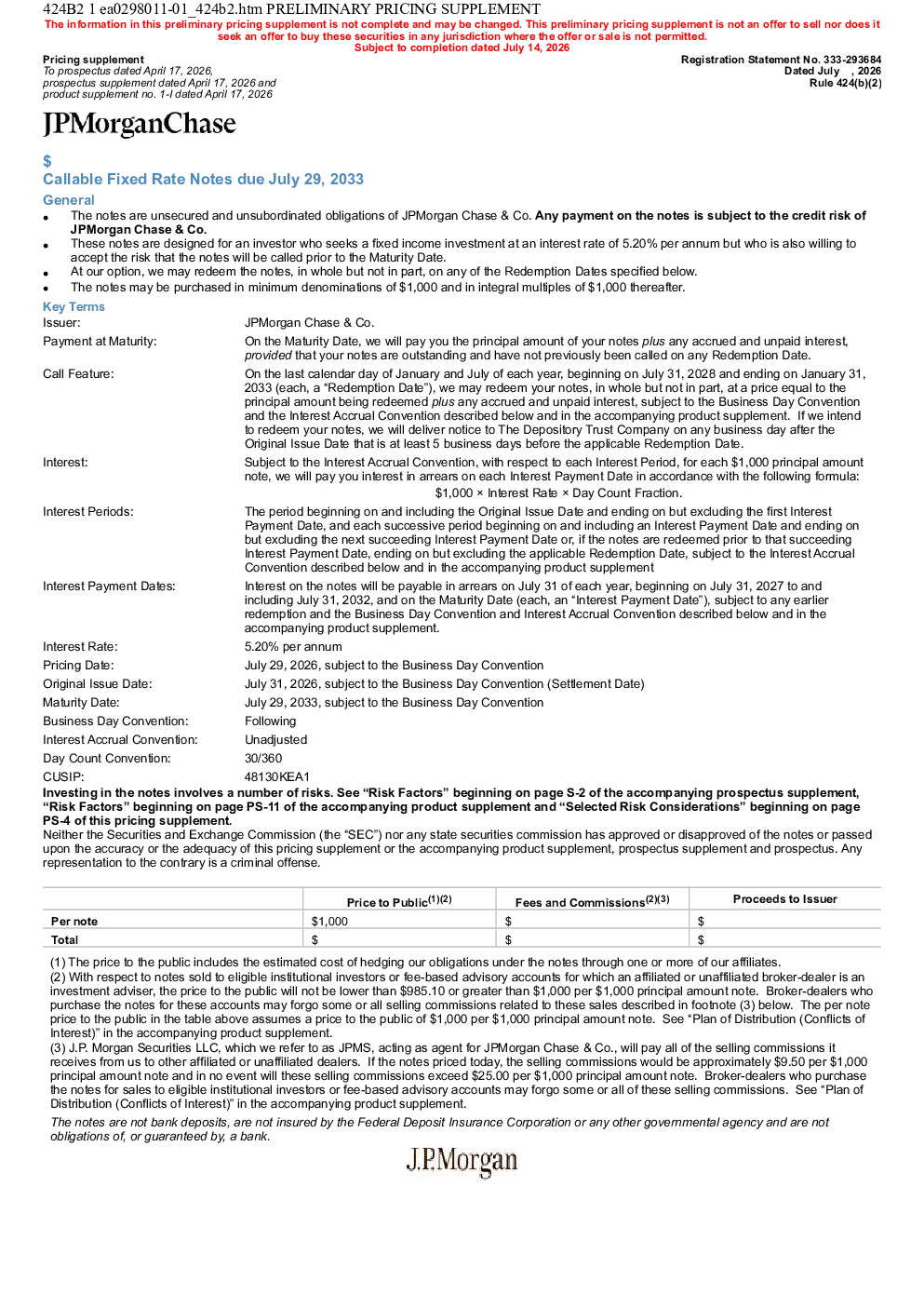 424B2 1 ea0298011-01_424b2.htm PRELIMINARY PRICING SUPPLEMENT

The information in this preliminary pricing supplement is not complete and may be changed. This preliminary pricing supplement is not an offer to sell nor does it seek an offer to buy these securities in any jurisdiction where the offer or sale is not permitted.
Subject to completion dated July 14, 2026

Pricing supplement
To prospectus dated April 17, 2026,
prospectus supplement dated April 17, 2026 and
product supplement no. 1-I dated April 17, 2026

Registration Statement No. 333-293684
Dated July , 2026
Rule 424(b)(2)

JPMorganChase

$
Callable Fixed Rate Notes due July 29, 2033

General

• The notes are unsecured and unsubordinated obligations of JPMorgan Chase & Co. Any payment on the notes is subject to the credit risk of JPMorgan Chase & Co.
• These notes are designed for an investor who seeks a fixed income investment at an interest rate of 5.20% per annum but who is also willing to accept the risk that the notes will be called prior to the Maturity Date.
• At our option, we may redeem the notes, in whole but not in part, on any of the Redemption Dates specified below.
• The notes may be purchased in minimum denominations of $1,000 and in integral multiples of $1,000 thereafter.

Key Terms

Issuer: JPMorgan Chase & Co.

Payment at Maturity: On the Maturity Date, we will pay you the principal amount of your notes plus any accrued and unpaid interest, provided that your notes are outstanding and have not previously been called on any Redemption Date.

Call Feature: On the last calendar day of January and July of each year, beginning on July 31, 2028 and ending on January 31, 2033 (each, a "Redemption Date"), we may redeem your notes, in whole but not in part, at a price equal to the principal amount being redeemed plus any accrued and unpaid interest, subject to the Business Day Convention and the Interest Accrual Convention described below and in the accompanying product supplement. If we intend to redeem your notes, we will deliver notice to The Depository Trust Company on any business day after the Original Issue Date that is at least 5 business days before the applicable Redemption Date.

Interest: Subject to the Interest Accrual Convention, with respect to each Interest Period, for each $1,000 principal amount note, we will pay you interest in arrears on each Interest Payment Date in accordance with the following formula:
$1,000 × Interest Rate × Day Count Fraction.

Interest Periods: The period beginning on and including the Original Issue Date and ending on but excluding the first Interest Payment Date, and each successive period beginning on and including an Interest Payment Date and ending on but excluding the next succeeding Interest Payment Date or, if the notes are redeemed prior to that succeeding Interest Payment Date, ending on but excluding the applicable Redemption Date, subject to the Interest Accrual Convention described below and in the accompanying product supplement

Interest Payment Dates: Interest on the notes will be payable in arrears on July 31 of each year, beginning on July 31, 2027 to and including July 31, 2032, and on the Maturity Date (each, an "Interest Payment Date"), subject to any earlier redemption and the Business Day Convention and Interest Accrual Convention described below and in the accompanying product supplement.

Interest Rate: 5.20% per annum
Pricing Date: July 29, 2026, subject to the Business Day Convention
Original Issue Date: July 31, 2026, subject to the Business Day Convention (Settlement Date)
Maturity Date: July 29, 2033, subject to the Business Day Convention
Business Day Convention: Following
Interest Accrual Convention: Unadjusted
Day Count Convention: 30/360
CUSIP: 48130KEA1

Investing in the notes involves a number of risks. See "Risk Factors" beginning on page S-2 of the accompanying prospectus supplement, "Risk Factors" beginning on page PS-11 of the accompanying product supplement and "Selected Risk Considerations" beginning on page PS-4 of this pricing supplement.

Neither the Securities and Exchange Commission (the "SEC") nor any state securities commission has approved or disapproved of the notes or passed upon the accuracy or the adequacy of this pricing supplement or the accompanying product supplement, prospectus supplement and prospectus. Any representation to the contrary is a criminal offense.

| | Price to Public$^{(1)(2)}$ | Fees and Commissions$^{(2)(3)}$ | Proceeds to Issuer |
|---|---|---|---|
| Per note | $1,000 | $ | $ |
| Total | $ | $ | $ |

(1) The price to the public includes the estimated cost of hedging our obligations under the notes through one or more of our affiliates.
(2) With respect to notes sold to eligible institutional investors or fee-based advisory accounts for which an affiliated or unaffiliated broker-dealer is an investment adviser, the price to the public will not be lower than $985.10 or greater than $1,000 per $1,000 principal amount note. Broker-dealers who purchase the notes for these accounts may forgo some or all selling commissions related to these sales described in footnote (3) below. The per note price to the public in the table above assumes a price to the public of $1,000 per $1,000 principal amount note. See "Plan of Distribution (Conflicts of Interest)" in the accompanying product supplement.
(3) J.P. Morgan Securities LLC, which we refer to as JPMS, acting as agent for JPMorgan Chase & Co., will pay all of the selling commissions it receives from us to other affiliated or unaffiliated dealers. If the notes priced today, the selling commissions would be approximately $9.50 per $1,000 principal amount note and in no event will these selling commissions exceed $25.00 per $1,000 principal amount note. Broker-dealers who purchase the notes for sales to eligible institutional investors or fee-based advisory accounts may forgo some or all of these selling commissions. See "Plan of Distribution (Conflicts of Interest)" in the accompanying product supplement.

The notes are not bank deposits, are not insured by the Federal Deposit Insurance Corporation or any other governmental agency and are not obligations of, or guaranteed by, a bank.

J.P.Morgan